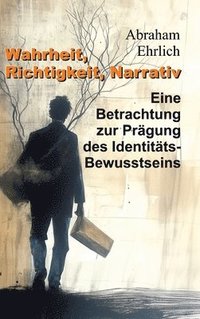 Abraham Ehrlich

Wahrheit, Richtigkeit, Narrativ

Eine Betrachtung zur Prägung des Identitäts-Bewusstseins